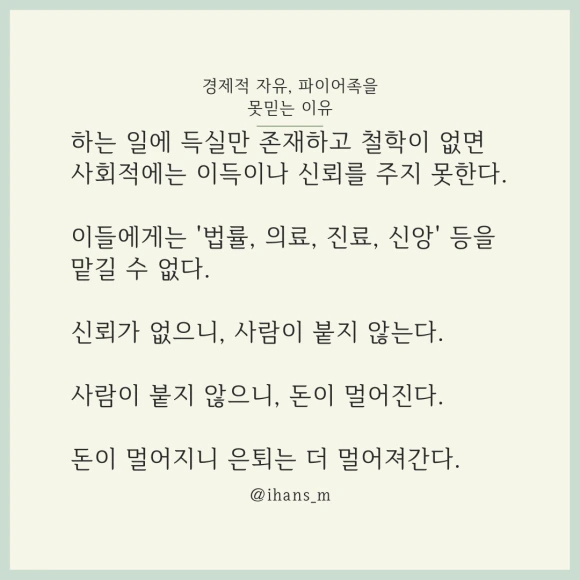 경제적 자유, 파이어족을 못믿는 이유

하는 일에 득실만 존재하고 철학이 없면 사회적에는 이득이나 신뢰를 주지 못한다.

이들에게는 '법률, 의료, 진료, 신앙' 등을 맡길 수 없다.

신뢰가 없으니, 사람이 붙지 않는다.

사람이 붙지 않으니, 돈이 멀어진다.

돈이 멀어지니 은퇴는 더 멀어져간다.

@ihans_m